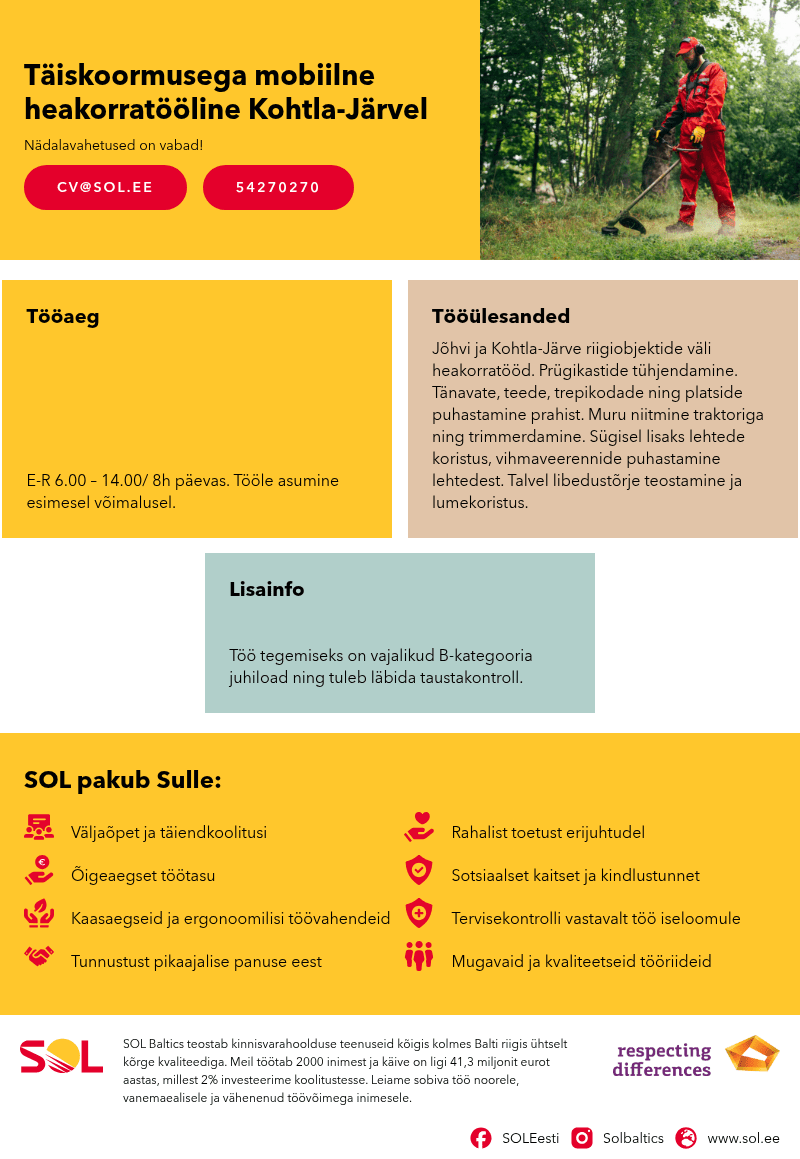 Täiskoormusega mobiilne heakorratööline Kohtla-Järvel

Nädalavahetused on vabad!

CV@SOL.EE

54270270

Tööaeg

E-R 6.00 – 14.00/ 8h päevas. Tööle asumine esimesel võimalusel.

Tööülesanded

Jõhvi ja Kohtla-Järve riigiobjektide väli heakorratööd. Prügikastide tühjendamine. Tänavate, teede, trepikodade ning platside puhastamine prahist. Muru niitmine traktoriga ning trimmerdamine. Sügisel lisaks lehtede koristus, vihmaveerennide puhastamine lehtedest. Talvel libedustõrje teostamine ja lumekoristus.

Lisainfo

Töö tegemiseks on vajalikud B-kategooria juhiload ning tuleb läbida taustakontroll.

SOL pakub Sulle:

Väljaõpet ja täiendkoolitusi

Õigeaegset töötasu

Kaasaegseid ja ergonoomilisi töövahendeid

Tunnustust pikaajalise panuse eest

Rahalist toetust erijuhtudel

Sotsiaalset kaitset ja kindlustunnet

Tervisekontrolli vastavalt töö iseloomule

Mugavaid ja kvaliteetseid tööriideid

SOL

SOL Baltics teostab kinnisvarahoolduse teenuseid kõigis kolmes Balti riigis ühtselt kõrge kvaliteediga. Meil töötab 2000 inimest ja käive on ligi 41,3 miljonit eurot aastas, millest 2% investeerime koolitustesse. Leiame sobiva töö noorele, vanemaealisele ja vähenenud töövõimega inimesele.

respecting differences

SOLEesti Solbaltics www.sol.ee